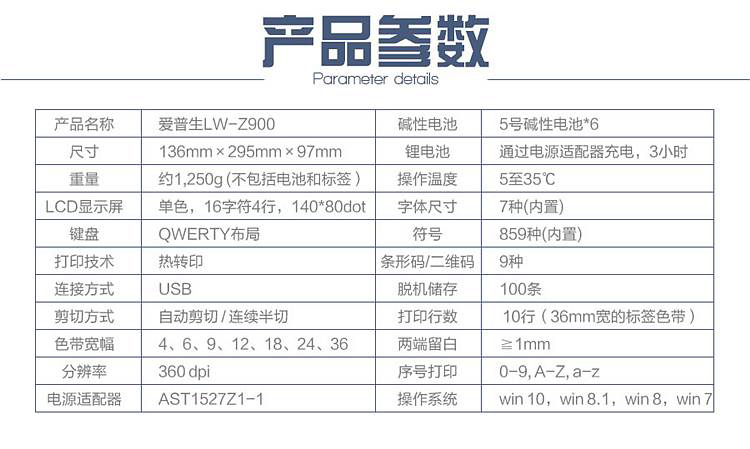 产品参数

Parameter details

| 产品名称 | 爱普生LW-Z900 | 碱性电池 | 5号碱性电池*6 |
|---|---|---|---|
| 尺寸 | 136mm×295mm×97mm | 锂电池 | 通过电源适配器充电，3小时 |
| 重量 | 约1,250g(不包括电池和标签) | 操作温度 | 5至35℃ |
| LCD显示屏 | 单色，16字符4行，140*80dot | 字体尺寸 | 7种(内置) |
| 键盘 | QWERTY布局 | 符号 | 859种(内置) |
| 打印技术 | 热转印 | 条形码/二维码 | 9种 |
| 连接方式 | USB | 脱机储存 | 100条 |
| 剪切方式 | 自动剪切/连续半切 | 打印行数 | 10行(36mm宽的标签色带) |
| 色带宽幅 | 4、6、9、12、18、24、36 | 两端留白 | ≧1mm |
| 分辨率 | 360 dpi | 序号打印 | 0-9, A-Z, a-z |
| 电源适配器 | AST1527Z1-1 | 操作系统 | win 10，win 8.1，win 8，win 7 |